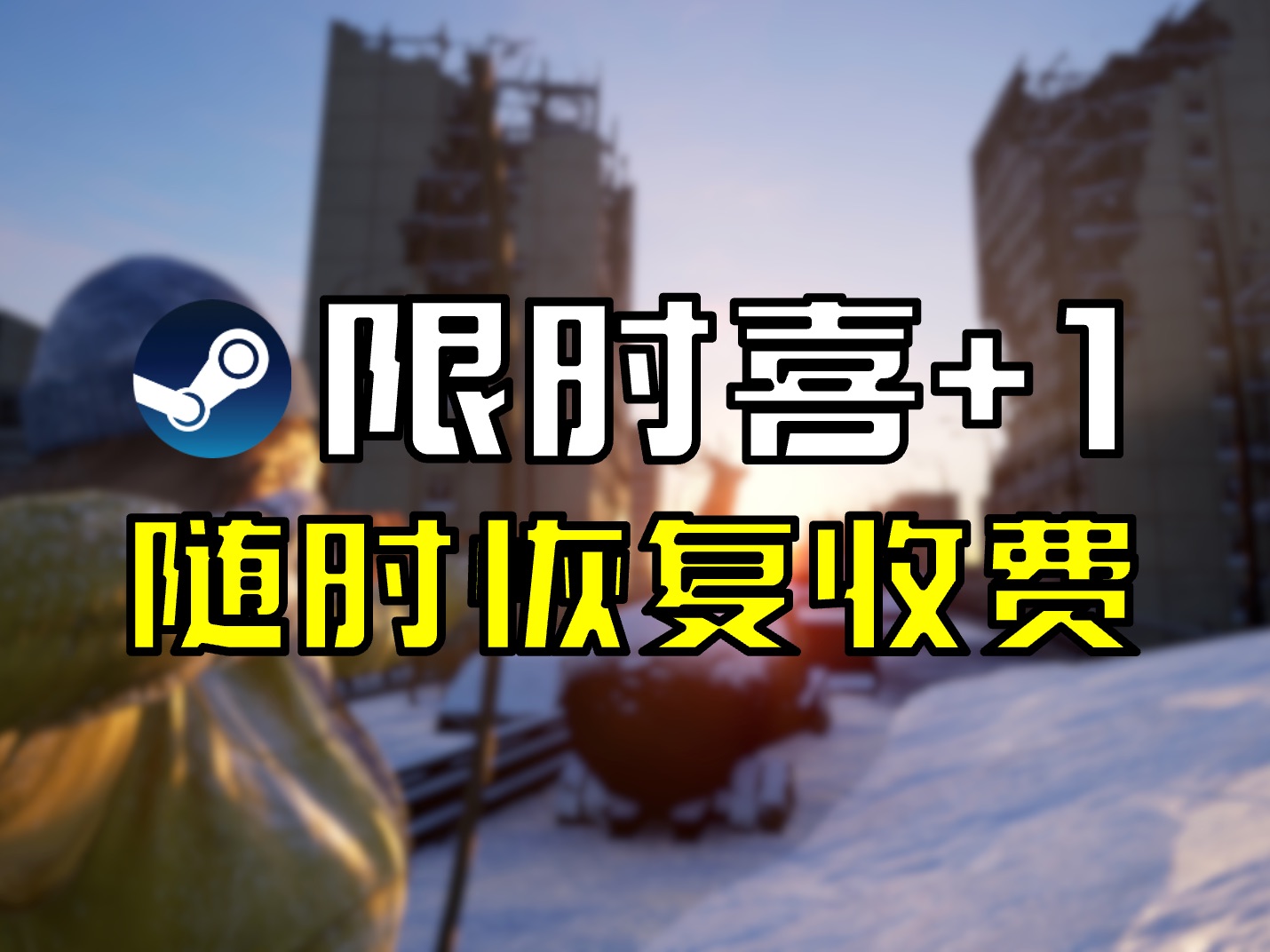 限时喜+1
随时恢复收费